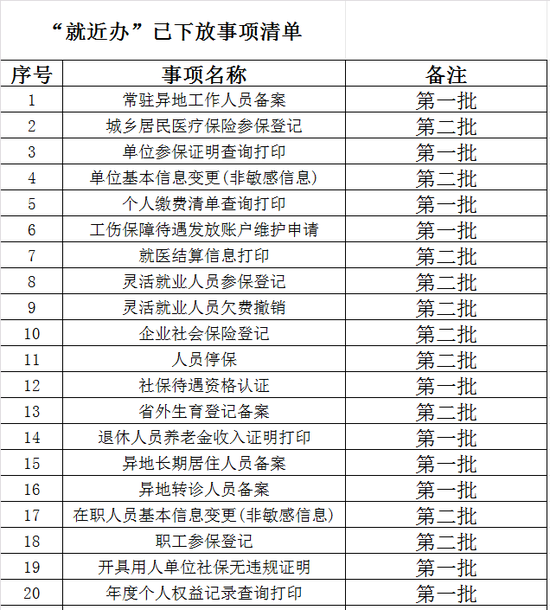 “就近办”已下放事项清单

| 序号 | 事项名称 | 备注 |
|---|---|---|
| 1 | 常驻异地工作人员备案 | 第一批 |
| 2 | 城乡居民医疗保险参保登记 | 第二批 |
| 3 | 单位参保证明查询打印 | 第一批 |
| 4 | 单位基本信息变更(非敏感信息) | 第二批 |
| 5 | 个人缴费清单查询打印 | 第一批 |
| 6 | 工伤保障待遇发放账户维护申请 | 第一批 |
| 7 | 就医结算信息打印 | 第二批 |
| 8 | 灵活就业人员参保登记 | 第二批 |
| 9 | 灵活就业人员欠费撤销 | 第二批 |
| 10 | 企业社会保险登记 | 第二批 |
| 11 | 人员停保 | 第二批 |
| 12 | 社保待遇资格认证 | 第一批 |
| 13 | 省外生育登记备案 | 第二批 |
| 14 | 退休人员养老金收入证明打印 | 第一批 |
| 15 | 异地长期居住人员备案 | 第一批 |
| 16 | 异地转诊人员备案 | 第一批 |
| 17 | 在职人员基本信息变更(非敏感信息) | 第二批 |
| 18 | 职工参保登记 | 第二批 |
| 19 | 开具用人单位社保无违规证明 | 第一批 |
| 20 | 年度个人权益记录查询打印 | 第一批 |